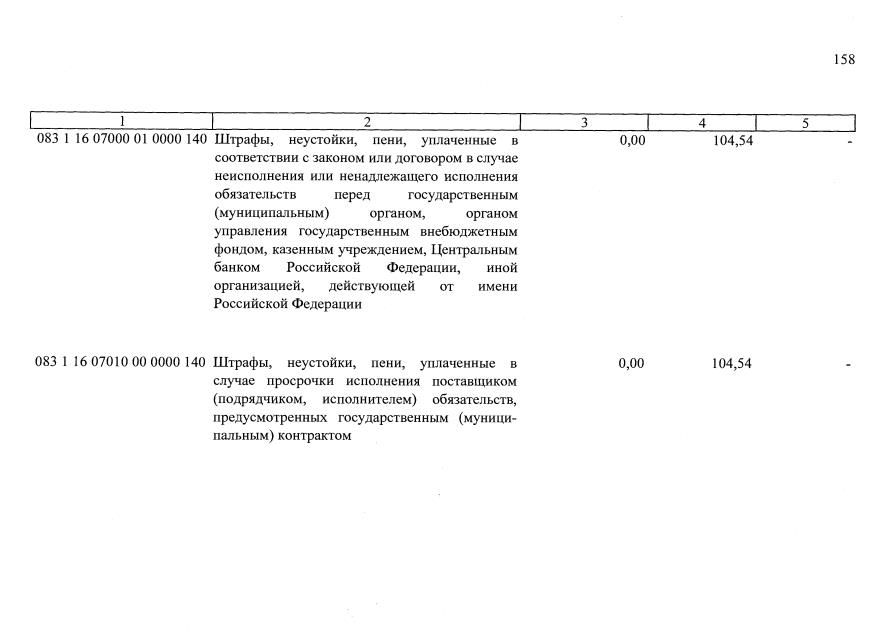 158

| 1 | 2 | 3 | 4 | 5 |
|---|---|---|---|---|
| 083 1 16 07000 01 0000 140 | Штрафы, неустойки, пени, уплаченные в соответствии с законом или договором в случае неисполнения или ненадлежащего исполнения обязательств перед государственным (муниципальным) органом, органом управления государственным внебюджетным фондом, казенным учреждением, Центральным банком Российской Федерации, иной организацией, действующей от имени Российской Федерации | 0,00 | 104,54 | - |
| 083 1 16 07010 00 0000 140 | Штрафы, неустойки, пени, уплаченные в случае просрочки исполнения поставщиком (подрядчиком, исполнителем) обязательств, предусмотренных государственным (муниципальным) контрактом | 0,00 | 104,54 | - |